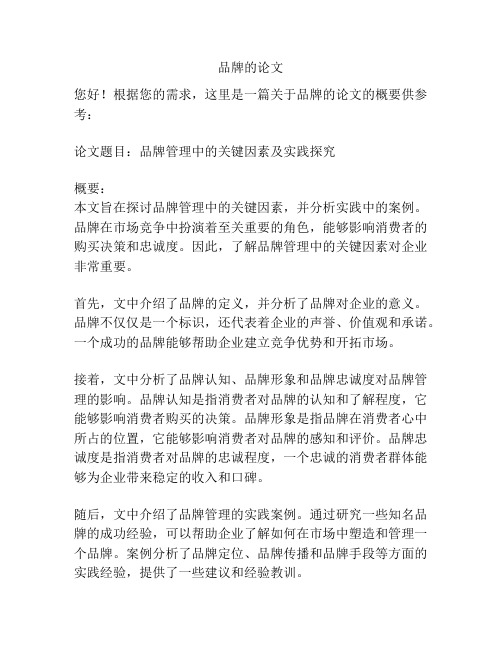 品牌的论文

您好！根据您的需求，这里是一篇关于品牌的论文的概要供参考：

论文题目：品牌管理中的关键因素及实践探究

概要：
本文旨在探讨品牌管理中的关键因素，并分析实践中的案例。品牌在市场竞争中扮演着至关重要的角色，能够影响消费者的购买决策和忠诚度。因此，了解品牌管理中的关键因素对企业非常重要。

首先，文中介绍了品牌的定义，并分析了品牌对企业的意义。品牌不仅仅是一个标识，还代表着企业的声誉、价值观和承诺。一个成功的品牌能够帮助企业建立竞争优势和开拓市场。

接着，文中分析了品牌认知、品牌形象和品牌忠诚度对品牌管理的影响。品牌认知是指消费者对品牌的认知和了解程度，它能够影响消费者购买的决策。品牌形象是指品牌在消费者心中所占的位置，它能够影响消费者对品牌的感知和评价。品牌忠诚度是指消费者对品牌的忠诚程度，一个忠诚的消费者群体能够为企业带来稳定的收入和口碑。

随后，文中介绍了品牌管理的实践案例。通过研究一些知名品牌的成功经验，可以帮助企业了解如何在市场中塑造和管理一个品牌。案例分析了品牌定位、品牌传播和品牌手段等方面的实践经验，提供了一些建议和经验教训。